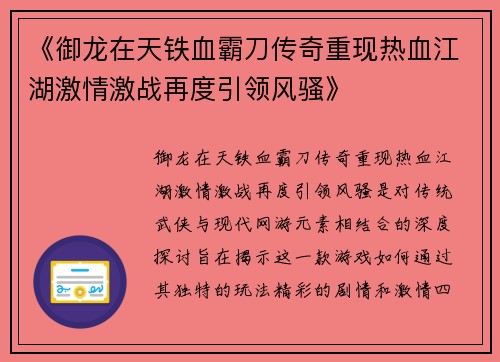 《御龙在天铁血霸刀传奇重现热血江湖激情激战再度引领风骚》

御龙在天铁血霸刀传奇重现热血江湖激情激战再度引领风骚是对传统武侠与现代网游元素相结合的深度探讨旨在揭示这一款游戏如何通过其独特的玩法精彩的剧情和激情四